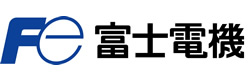 Fe 富士電機